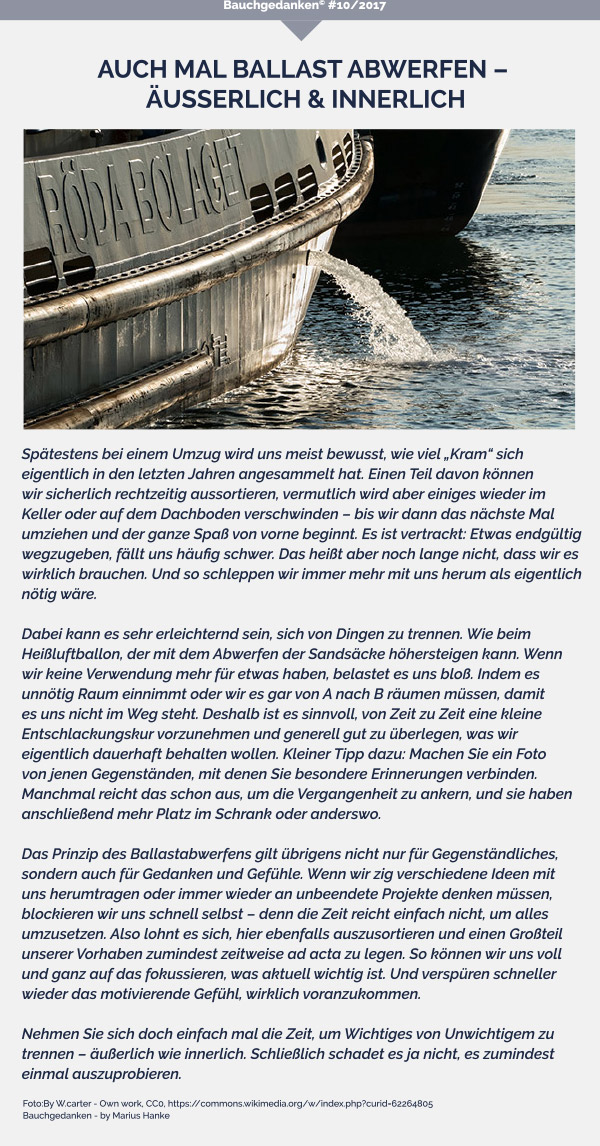 Bauchgedanken® #10/2017

AUCH MAL BALLAST ABWERFEN – ÄUSSERLICH & INNERLICH

RÖDA BOLAGET

Spätestens bei einem Umzug wird uns meist bewusst, wie viel „Kram“ sich eigentlich in den letzten Jahren angesammelt hat. Einen Teil davon können wir sicherlich rechtzeitig aussortieren, vermutlich wird aber einiges wieder im Keller oder auf dem Dachboden verschwinden – bis wir dann das nächste Mal umziehen und der ganze Spaß von vorne beginnt. Es ist vertrackt: Etwas endgültig wegzugeben, fällt uns häufig schwer. Das heißt aber noch lange nicht, dass wir es wirklich brauchen. Und so schleppen wir immer mehr mit uns herum als eigentlich nötig wäre.

Dabei kann es sehr erleichternd sein, sich von Dingen zu trennen. Wie beim Heißluftballon, der mit dem Abwerfen der Sandsäcke höhersteigen kann. Wenn wir keine Verwendung mehr für etwas haben, belastet es uns bloß. Indem es unnötig Raum einnimmt oder wir es gar von A nach B räumen müssen, damit es uns nicht im Weg steht. Deshalb ist es sinnvoll, von Zeit zu Zeit eine kleine Entschlackungskur vorzunehmen und generell gut zu überlegen, was wir eigentlich dauerhaft behalten wollen. Kleiner Tipp dazu: Machen Sie ein Foto von jenen Gegenständen, mit denen Sie besondere Erinnerungen verbinden. Manchmal reicht das schon aus, um die Vergangenheit zu ankern, und sie haben anschließend mehr Platz im Schrank oder anderswo.

Das Prinzip des Ballastabwerfens gilt übrigens nicht nur für Gegenständliches, sondern auch für Gedanken und Gefühle. Wenn wir zig verschiedene Ideen mit uns herumtragen oder immer wieder an unbeendete Projekte denken müssen, blockieren wir uns schnell selbst – denn die Zeit reicht einfach nicht, um alles umzusetzen. Also lohnt es sich, hier ebenfalls auszusortieren und einen Großteil unserer Vorhaben zumindest zeitweise ad acta zu legen. So können wir uns voll und ganz auf das fokussieren, was aktuell wichtig ist. Und verspüren schneller wieder das motivierende Gefühl, wirklich voranzukommen.

Nehmen Sie sich doch einfach mal die Zeit, um Wichtiges von Unwichtigem zu trennen – äußerlich wie innerlich. Schließlich schadet es ja nicht, es zumindest einmal auszuprobieren.

Foto:By W.carter - Own work, CC0, https://commons.wikimedia.org/w/index.php?curid=62264805
Bauchgedanken - by Marius Hanke